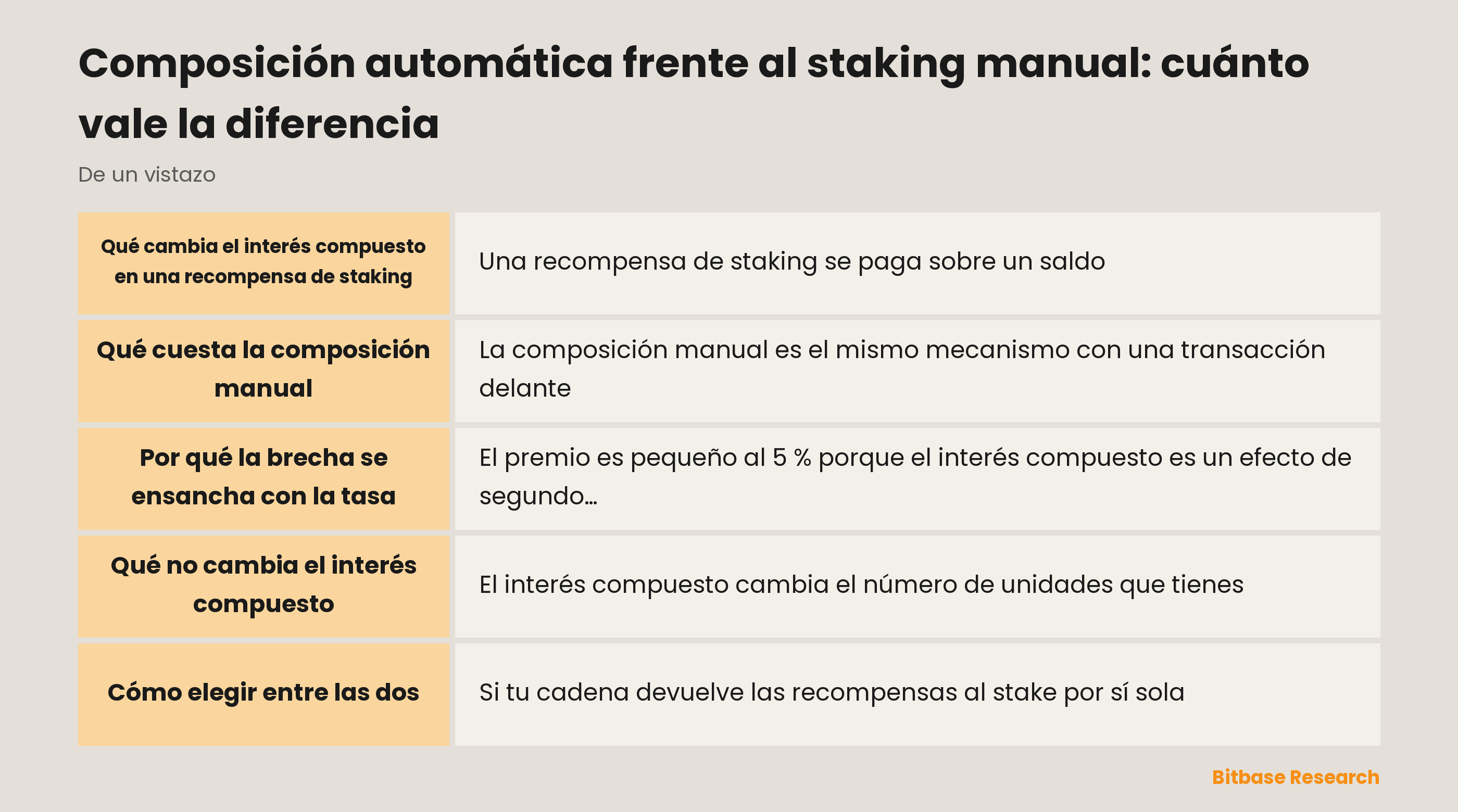 Composición automática frente al staking manual: cuánto vale la diferencia

De un vistazo

| | |
|---|---|
| Qué cambia el interés compuesto en una recompensa de staking | Una recompensa de staking se paga sobre un saldo |
| Qué cuesta la composición manual | La composición manual es el mismo mecanismo con una transacción delante |
| Por qué la brecha se ensancha con la tasa | El premio es pequeño al 5 % porque el interés compuesto es un efecto de segundo… |
| Qué no cambia el interés compuesto | El interés compuesto cambia el número de unidades que tienes |
| Cómo elegir entre las dos | Si tu cadena devuelve las recompensas al stake por sí sola |

Bitbase Research